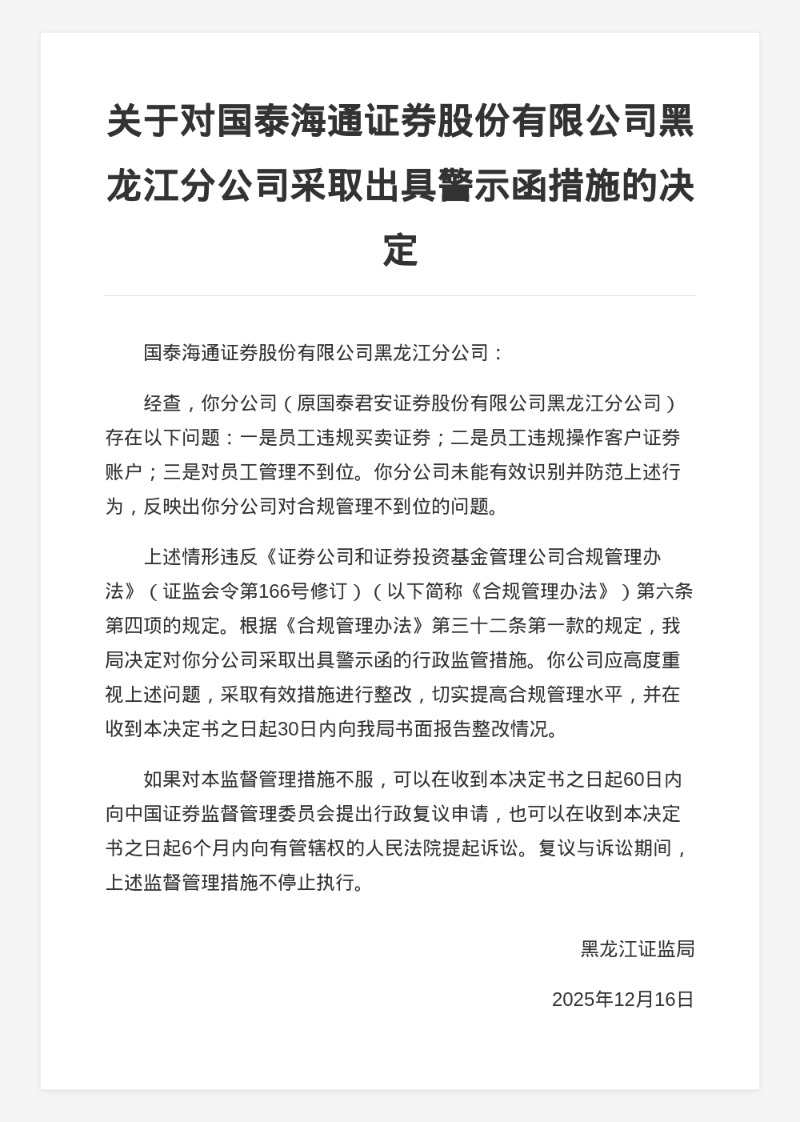 关于对国泰海通证券股份有限公司黑龙江分公司采取出具警示函措施的决定

国泰海通证券股份有限公司黑龙江分公司：

经查，你分公司（原国泰君安证券股份有限公司黑龙江分公司）存在以下问题：一是员工违规买卖证券；二是员工违规操作客户证券账户；三是对员工管理不到位。你分公司未能有效识别并防范上述行为，反映出你分公司对合规管理不到位的问题。

上述情形违反《证券公司和证券投资基金管理公司合规管理办法》（证监会令第166号修订）（以下简称《合规管理办法》）第六条第四项的规定。根据《合规管理办法》第三十二条第一款的规定，我局决定对你分公司采取出具警示函的行政监管措施。你公司应高度重视上述问题，采取有效措施进行整改，切实提高合规管理水平，并在收到本决定书之日起30日内向我局书面报告整改情况。

如果对本监督管理措施不服，可以在收到本决定书之日起60日内向中国证券监督管理委员会提出行政复议申请，也可以在收到本决定书之日起6个月内向有管辖权的人民法院提起诉讼。复议与诉讼期间，上述监督管理措施不停止执行。

黑龙江证监局

2025年12月16日